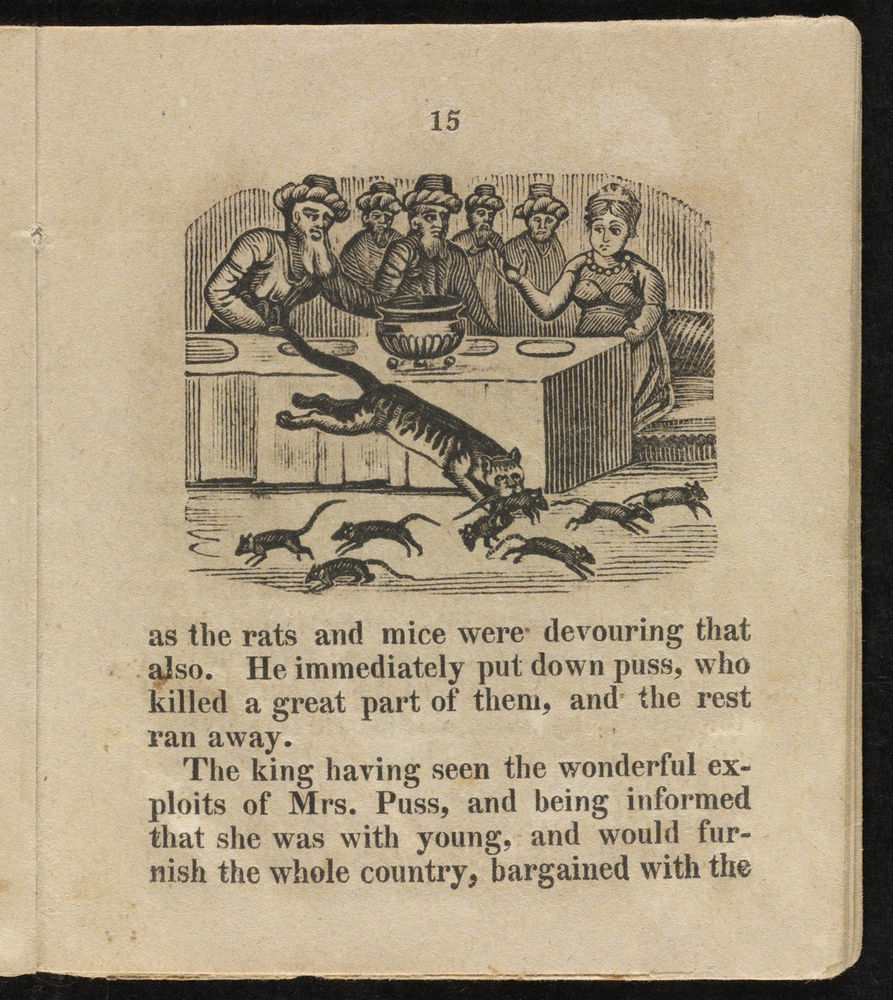 15

as the rats and mice were devouring that also. He immediately put down puss, who killed a great part of them, and the rest ran away.

The king having seen the wonderful exploits of Mrs. Puss, and being informed that she was with young, and would furnish the whole country, bargained with the